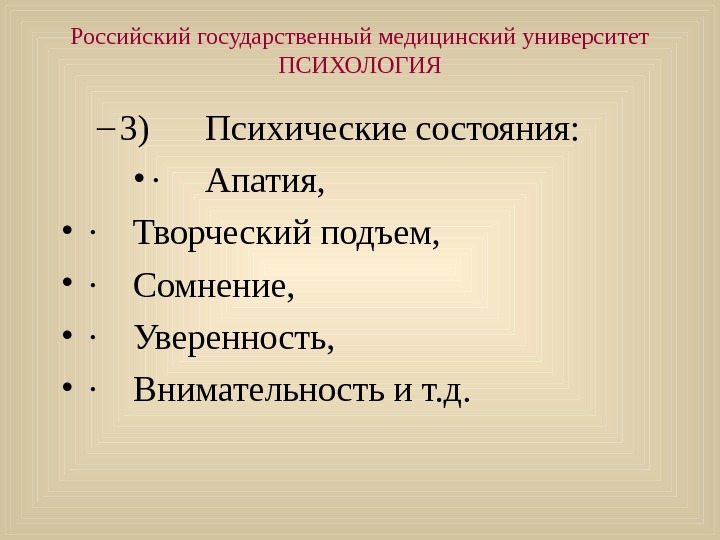 Российский государственный медицинский университет
ПСИХОЛОГИЯ

– 3) Психические состояния:

• · Апатия,

• · Творческий подъем,

• · Сомнение,

• · Уверенность,

• · Внимательность и т.д.